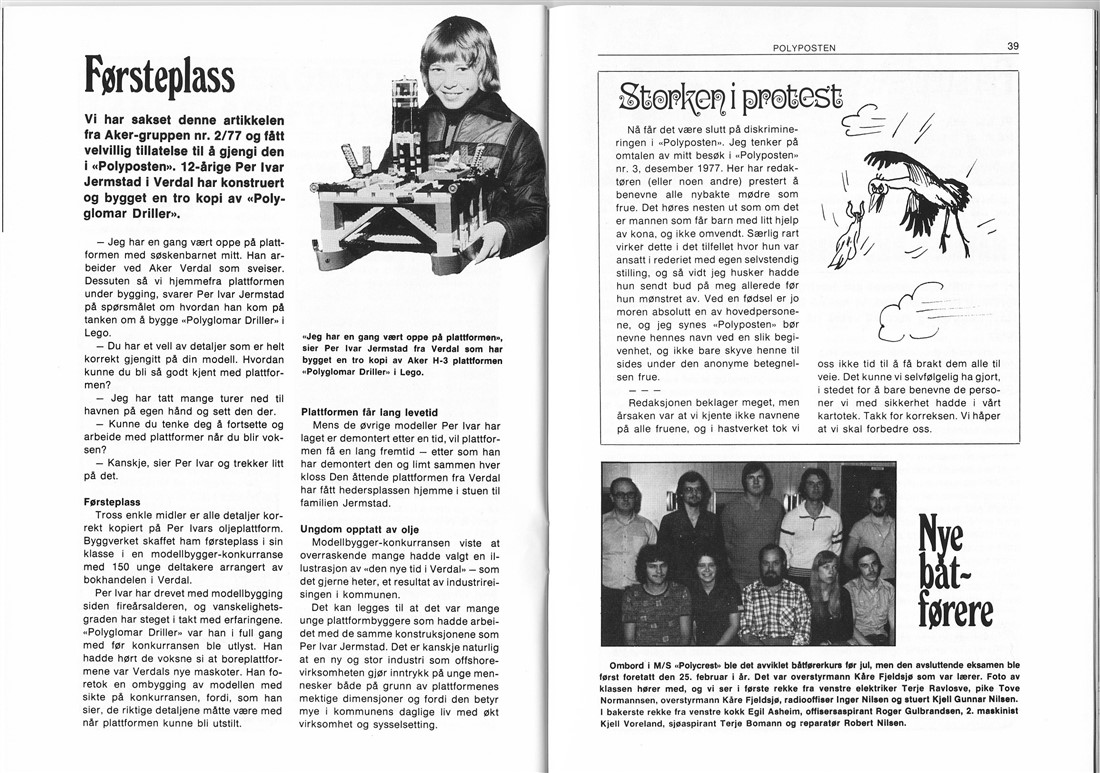 Førsteplass

Vi har sakset denne artikkelen fra Aker-gruppen nr. 2/77 og fått velvillig tillatelse til å gjengi den i «Polyposten». 12-årige Per Ivar Jermstad i Verdal har konstruert og bygget en tro kopi av «Polyglomar Driller».

– Jeg har en gang vært oppe på plattformen med søskenbarnet mitt. Han arbeider ved Aker Verdal som sveiser. Dessuten så vi hjemmefra plattformen under bygging, svarer Per Ivar Jermstad på spørsmålet om hvordan han kom på tanken om å bygge «Polyglomar Driller» i Lego.

– Du har et vell av detaljer som er helt korrekt gjengitt på din modell. Hvordan kunne du bli så godt kjent med plattformen?

– Jeg har tatt mange turer ned til havnen på egen hånd og sett den der.

– Kunne du tenke deg å fortsette og arbeide med plattformer når du blir voksen?

– Kanskje, sier Per Ivar og trekker litt på det.

Førsteplass
Tross enkle midler er alle detaljer korrekt kopiert på Per Ivars oljeplattform. Byggverket skaffet ham førsteplass i sin klasse i en modellbygger-konkurranse med 150 unge deltakere arrangert av bokhandelen i Verdal.

Per Ivar har drevet med modellbygging siden fireårsalderen, og vanskelighetsgraden har steget i takt med erfaringene. «Polyglomar Driller» var han i full gang med før konkurransen ble utlyst. Han hadde hørt de voksne si at boreplattformene var Verdals nye maskoter. Han foretok en ombygging av modellen med sikte på konkurransen, fordi, som han sier, de riktige detaljene måtte være med når plattformen kunne bli utstilt.

«Jeg har en gang vært oppe på plattformen», sier Per Ivar Jermstad fra Verdal som har bygget en tro kopi av Aker H-3 plattformen «Polyglomar Driller» i Lego.

Plattformen får lang levetid
Mens de øvrige modeller Per Ivar har laget er demontert etter en tid, vil plattformen få en lang fremtid – etter som han har demontert den og limt sammen hver kloss Den åttende plattformen fra Verdal har fått hedersplassen hjemme i stuen til familien Jermstad.

Ungdom opptatt av olje
Modellbygger-konkurransen viste at overraskende mange hadde valgt en illustrasjon av «den nye tid i Verdal» – som det gjerne heter, et resultat av industrireisingen i kommunen.

Det kan legges til at det var mange unge plattformbyggere som hadde arbeidet med de samme konstruksjonene som Per Ivar Jermstad. Det er kanskje naturlig at en ny og stor industri som offshorevirksomheten gjør inntrykk på unge mennesker både på grunn av plattformenes mektige dimensjoner og fordi den betyr mye i kommunens daglige liv med økt virksomhet og sysselsetting.

POLYPOSTEN 39

Storken i protest

Nå får det være slutt på diskrimineringen i «Polyposten». Jeg tenker på omtalen av mitt besøk i «Polyposten» nr. 3, desember 1977. Her har redaktøren (eller noen andre) prestert å benevne alle nybakte mødre som frue. Det høres nesten ut som om det er mannen som får barn med litt hjelp av kona, og ikke omvendt. Særlig rart virker dette i det tilfellet hvor hun var ansatt i rederiet med egen selvstendig stilling, og så vidt jeg husker hadde hun sendt bud på meg allerede før hun mønstret av. Ved en fødsel er jo moren absolutt en av hovedpersonene, og jeg synes «Polyposten» bør nevne hennes navn ved en slik begivenhet, og ikke bare skyve henne til sides under den anonyme betegnelsen frue.

– – –

Redaksjonen beklager meget, men årsaken var at vi kjente ikke navnene på alle fruene, og i hastverket tok vi oss ikke tid til å få brakt dem alle til veie. Det kunne vi selvfølgelig ha gjort, i stedet for å bare benevne de personer vi med sikkerhet hadde i vårt kartotek. Takk for korreksen. Vi håper at vi skal forbedre oss.

Nye båtførere

Ombord i M/S «Polycrest» ble det avviklet båtførerkurs før jul, men den avsluttende eksamen ble først foretatt den 25. februar i år. Det var overstyrmann Kåre Fjeldsjø som var lærer. Foto av klassen hører med, og vi ser i første rekke fra venstre elektriker Terje Ravlosve, pike Tove Normannsen, overstyrmann Kåre Fjeldsjø, radiooffiser Inger Nilsen og stuert Kjell Gunnar Nilsen. I bakerste rekke fra venstre kokk Egil Asheim, offisersaspirant Roger Gulbrandsen, 2. maskinist Kjell Voreland, sjøaspirant Terje Bomann og reparatør Robert Nilsen.